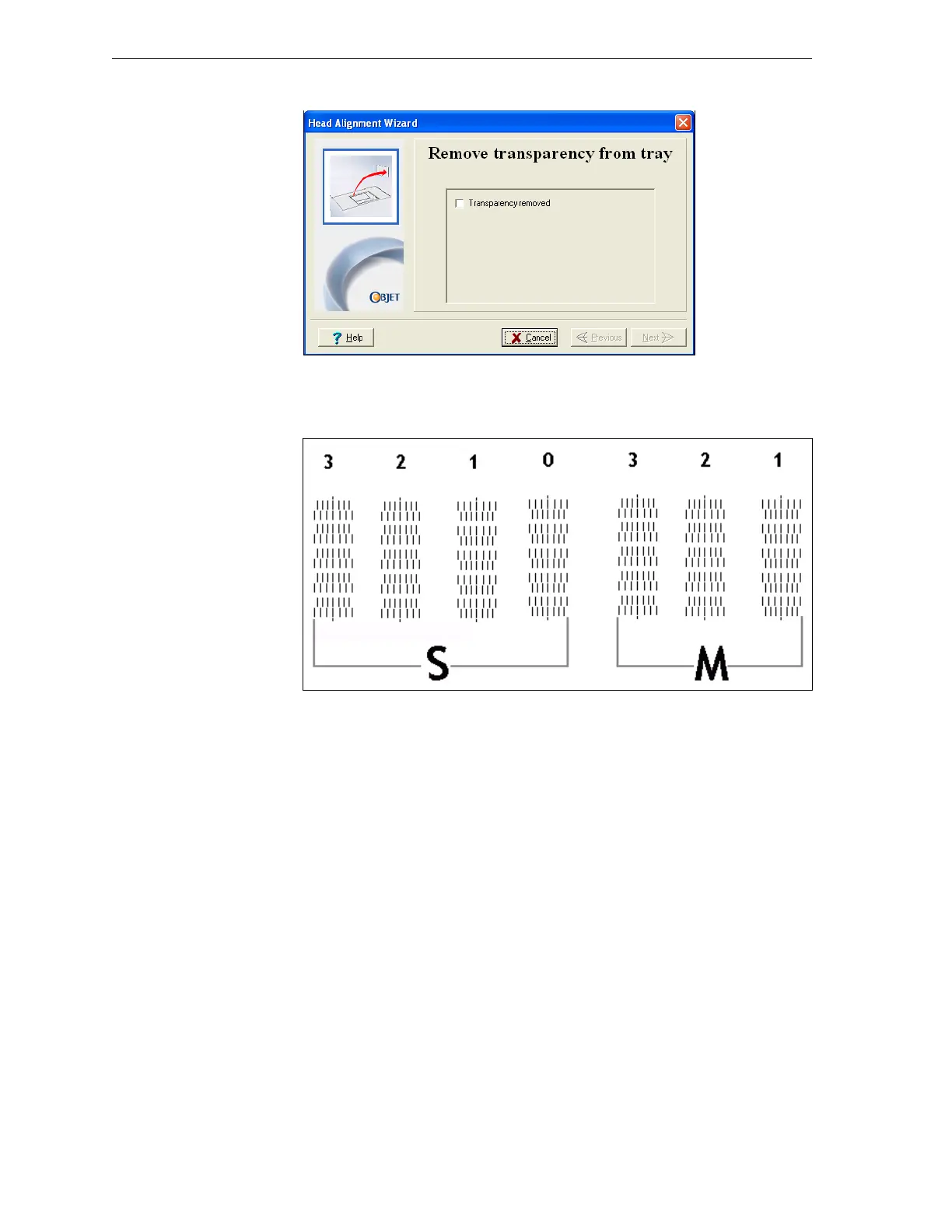 Head Alignment Wizard

Remove transparency from tray

☐ Transparency removed

OBJET

Help

Cancel

Previous

Next

3 2 1 0 3 2 1

S

M